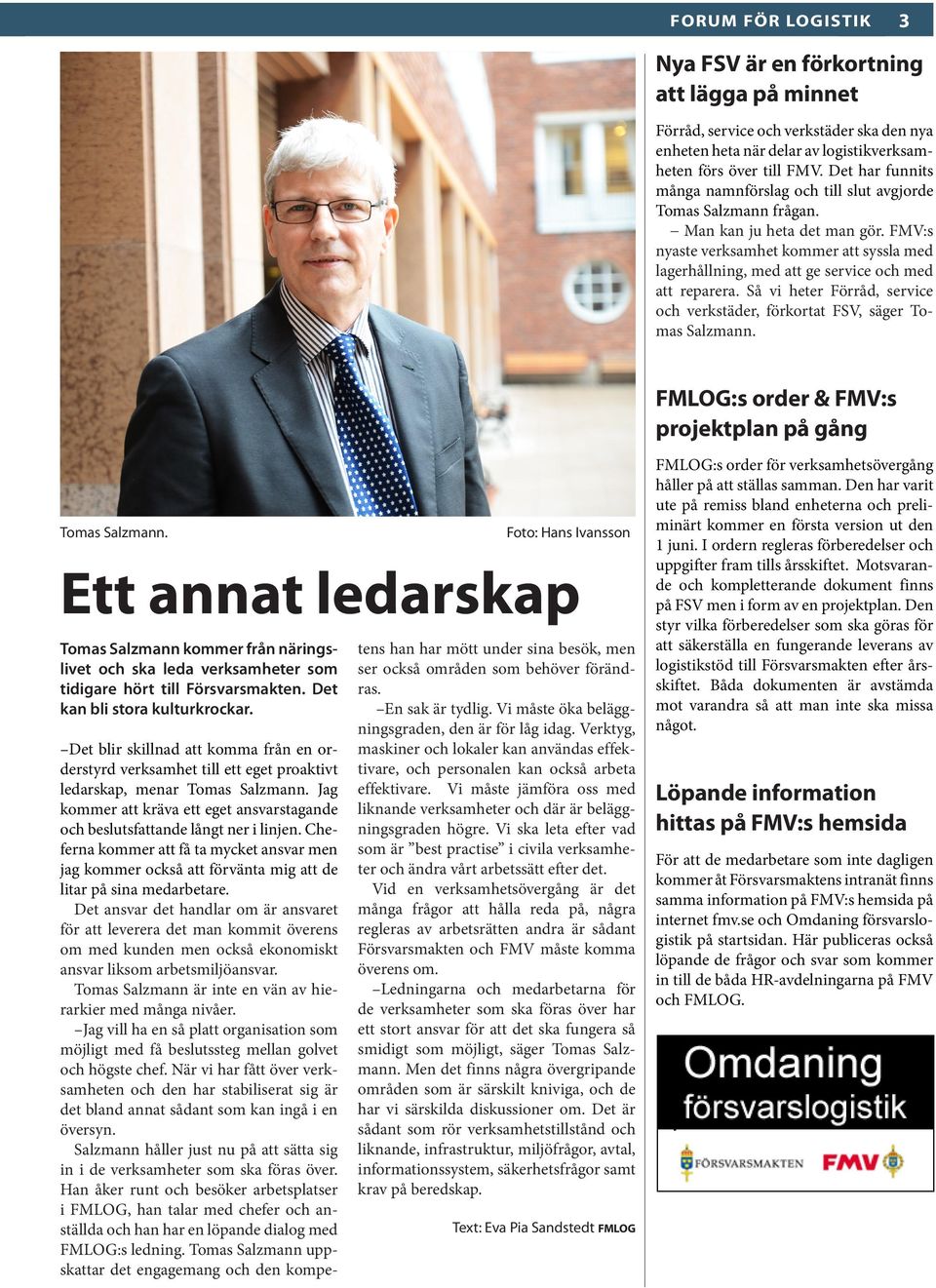 FORUM FÖR LOGISTIK 3

Tomas Salzmann.

Foto: Hans Ivansson

Ett annat ledarskap

Tomas Salzmann kommer från näringslivet och ska leda verksamheter som tidigare hört till Försvarsmakten. Det kan bli stora kulturkrockar.

–Det blir skillnad att komma från en orderstyrd verksamhet till ett eget proaktivt ledarskap, menar Tomas Salzmann. Jag kommer att kräva ett eget ansvarstagande och beslutsfattande långt ner i linjen. Cheferna kommer att få ta mycket ansvar men jag kommer också att förvänta mig att de litar på sina medarbetare.

Det ansvar det handlar om är ansvaret för att leverera det man kommit överens om med kunden men också ekonomiskt ansvar liksom arbetsmiljöansvar.

Tomas Salzmann är inte en vän av hierarkier med många nivåer.

–Jag vill ha en så platt organisation som möjligt med få beslutssteg mellan golvet och högste chef. När vi har fått över verksamheten och den har stabiliserat sig är det bland annat sådant som kan ingå i en översyn.

Salzmann håller just nu på att sätta sig in i de verksamheter som ska föras över. Han åker runt och besöker arbetsplatser i FMLOG, han talar med chefer och anställda och han har en löpande dialog med FMLOG:s ledning. Tomas Salzmann uppskattar det engagemang och den kompetens han har mött under sina besök, men ser också områden som behöver förändras.

–En sak är tydlig. Vi måste öka beläggningsgraden, den är för låg idag. Verktyg, maskiner och lokaler kan användas effektivare, och personalen kan också arbeta effektivare. Vi måste jämföra oss med liknande verksamheter och där är beläggningsgraden högre. Vi ska leta efter vad som är ”best practise” i civila verksamheter och ändra vårt arbetssätt efter det.

Vid en verksamhetsövergång är det många frågor att hålla reda på, några regleras av arbetsrätten andra är sådant Försvarsmakten och FMV måste komma överens om.

–Ledningarna och medarbetarna för de verksamheter som ska föras över har ett stort ansvar för att det ska fungera så smidigt som möjligt, säger Tomas Salzmann. Men det finns några övergripande områden som är särskilt kniviga, och de har vi särskilda diskussioner om. Det är sådant som rör verksamhetstillstånd och liknande, infrastruktur, miljöfrågor, avtal, informationssystem, säkerhetsfrågor samt krav på beredskap.

Text: Eva Pia Sandstedt FMLOG

Nya FSV är en förkortning att lägga på minnet

Förråd, service och verkstäder ska den nya enheten heta när delar av logistikverksamheten förs över till FMV. Det har funnits många namnförslag och till slut avgjorde Tomas Salzmann frågan.

– Man kan ju heta det man gör. FMV:s nyaste verksamhet kommer att syssla med lagerhållning, med att ge service och med att reparera. Så vi heter Förråd, service och verkstäder, förkortat FSV, säger Tomas Salzmann.

FMLOG:s order & FMV:s projektplan på gång

FMLOG:s order för verksamhetsövergång håller på att ställas samman. Den har varit ute på remiss bland enheterna och preliminärt kommer en första version ut den 1 juni. I ordern regleras förberedelser och uppgifter fram tills årsskiftet. Motsvarande och kompletterande dokument finns på FSV men i form av en projektplan. Den styr vilka förberedelser som ska göras för att säkerställa en fungerande leverans av logistikstöd till Försvarsmakten efter årsskiftet. Båda dokumenten är avstämda mot varandra så att man inte ska missa något.

Löpande information hittas på FMV:s hemsida

För att de medarbetare som inte dagligen kommer åt Försvarsmaktens intranät finns samma information på FMV:s hemsida på internet fmv.se och Omdaning försvarslogistik på startsidan. Här publiceras också löpande de frågor och svar som kommer in till de båda HR-avdelningarna på FMV och FMLOG.

Omdaning försvarslogistik

FÖRSVARSMAKTEN FMV